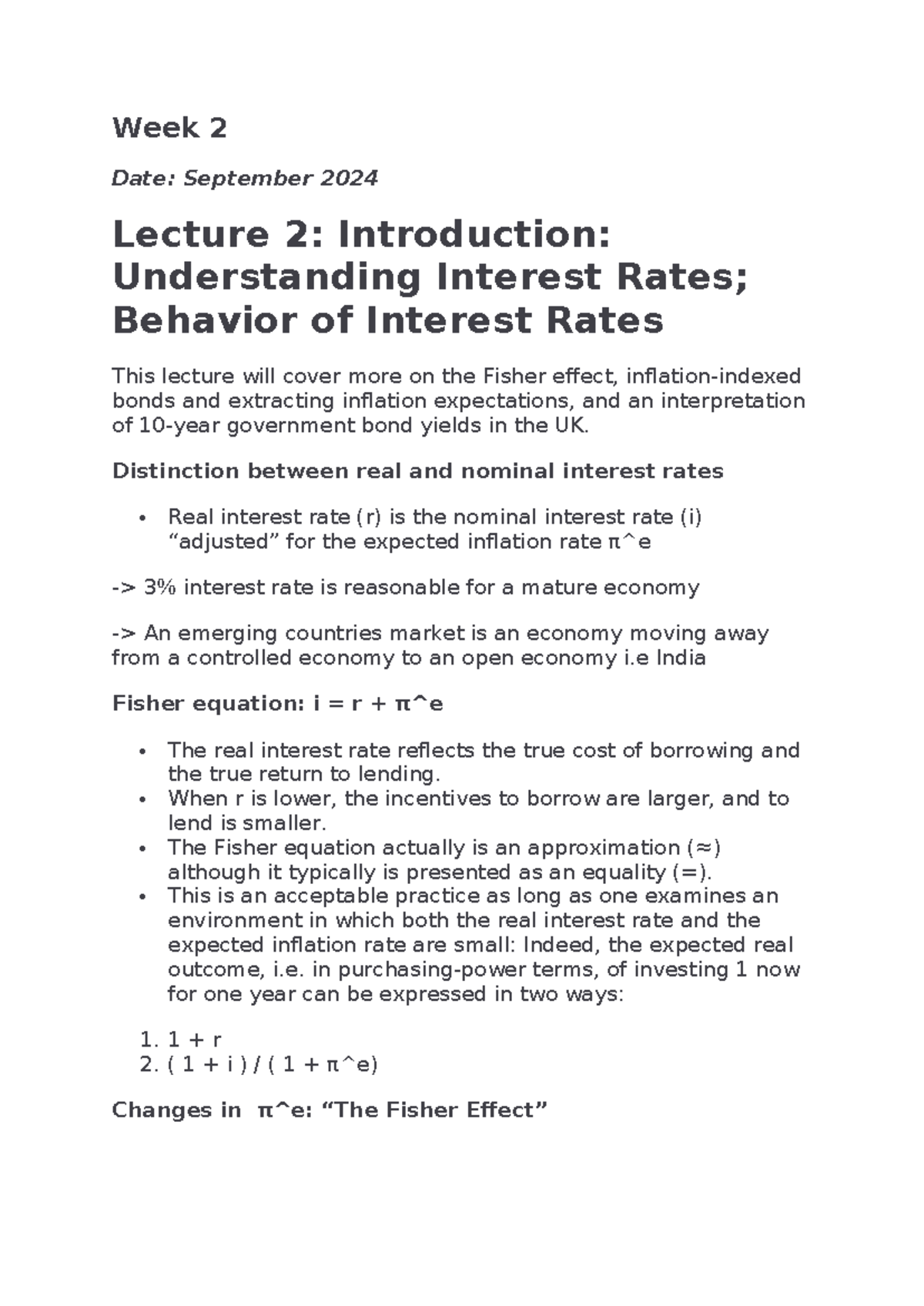 Week 2

Date: September 2024

Lecture 2: Introduction: Understanding Interest Rates; Behavior of Interest Rates

This lecture will cover more on the Fisher effect, inflation-indexed bonds and extracting inflation expectations, and an interpretation of 10-year government bond yields in the UK.

Distinction between real and nominal interest rates

• Real interest rate (r) is the nominal interest rate (i) "adjusted" for the expected inflation rate π^e

-> 3% interest rate is reasonable for a mature economy

-> An emerging countries market is an economy moving away from a controlled economy to an open economy i.e India

Fisher equation: i = r + π^e

• The real interest rate reflects the true cost of borrowing and the true return to lending.
• When r is lower, the incentives to borrow are larger, and to lend is smaller.
• The Fisher equation actually is an approximation (≈) although it typically is presented as an equality (=).
• This is an acceptable practice as long as one examines an environment in which both the real interest rate and the expected inflation rate are small: Indeed, the expected real outcome, i.e. in purchasing-power terms, of investing 1 now for one year can be expressed in two ways:

1. 1 + r
2. ( 1 + i ) / ( 1 + π^e)

Changes in π^e: "The Fisher Effect"